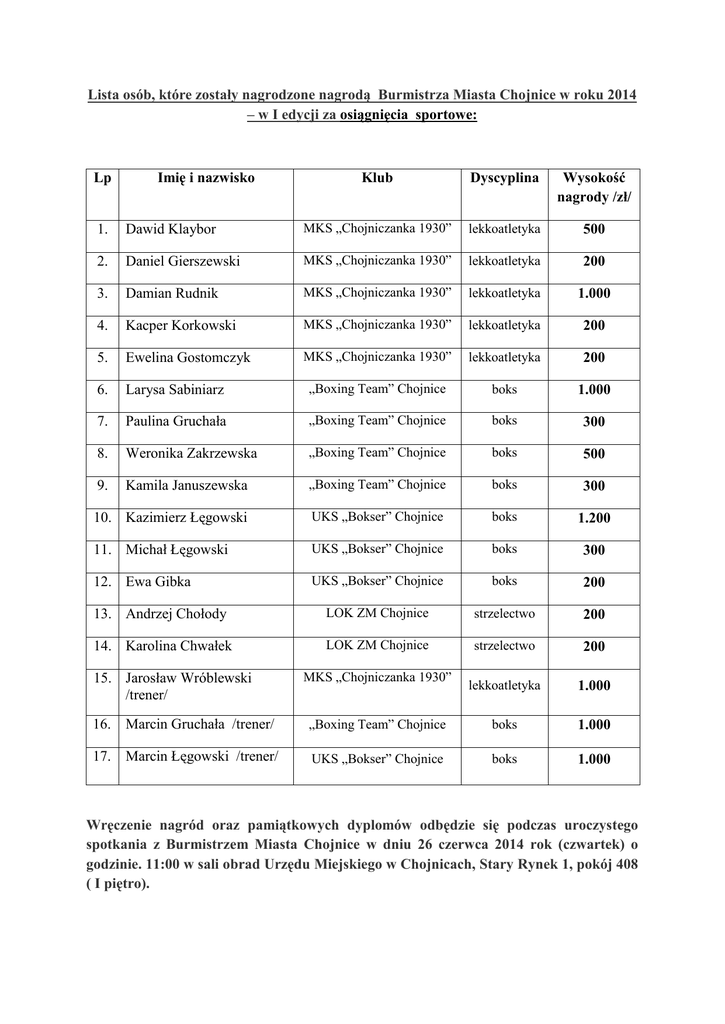 Lista osób, które zostały nagrodzone nagrodą Burmistrza Miasta Chojnice w roku 2014 – w I edycji za osiągnięcia sportowe:

| Lp | Imię i nazwisko | Klub | Dyscyplina | Wysokość nagrody /zł/ |
|---|---|---|---|---|
| 1. | Dawid Klaybor | MKS „Chojniczanka 1930” | lekkoatletyka | 500 |
| 2. | Daniel Gierszewski | MKS „Chojniczanka 1930” | lekkoatletyka | 200 |
| 3. | Damian Rudnik | MKS „Chojniczanka 1930” | lekkoatletyka | 1.000 |
| 4. | Kacper Korkowski | MKS „Chojniczanka 1930” | lekkoatletyka | 200 |
| 5. | Ewelina Gostomczyk | MKS „Chojniczanka 1930” | lekkoatletyka | 200 |
| 6. | Larysa Sabiniarz | „Boxing Team” Chojnice | boks | 1.000 |
| 7. | Paulina Gruchała | „Boxing Team” Chojnice | boks | 300 |
| 8. | Weronika Zakrzewska | „Boxing Team” Chojnice | boks | 500 |
| 9. | Kamila Januszewska | „Boxing Team” Chojnice | boks | 300 |
| 10. | Kazimierz Łęgowski | UKS „Bokser” Chojnice | boks | 1.200 |
| 11. | Michał Łęgowski | UKS „Bokser” Chojnice | boks | 300 |
| 12. | Ewa Gibka | UKS „Bokser” Chojnice | boks | 200 |
| 13. | Andrzej Chołody | LOK ZM Chojnice | strzelectwo | 200 |
| 14. | Karolina Chwałek | LOK ZM Chojnice | strzelectwo | 200 |
| 15. | Jarosław Wróblewski /trener/ | MKS „Chojniczanka 1930” | lekkoatletyka | 1.000 |
| 16. | Marcin Gruchała /trener/ | „Boxing Team” Chojnice | boks | 1.000 |
| 17. | Marcin Łęgowski /trener/ | UKS „Bokser” Chojnice | boks | 1.000 |

Wręczenie nagród oraz pamiątkowych dyplomów odbędzie się podczas uroczystego spotkania z Burmistrzem Miasta Chojnice w dniu 26 czerwca 2014 rok (czwartek) o godzinie. 11:00 w sali obrad Urzędu Miejskiego w Chojnicach, Stary Rynek 1, pokój 408 ( I piętro).